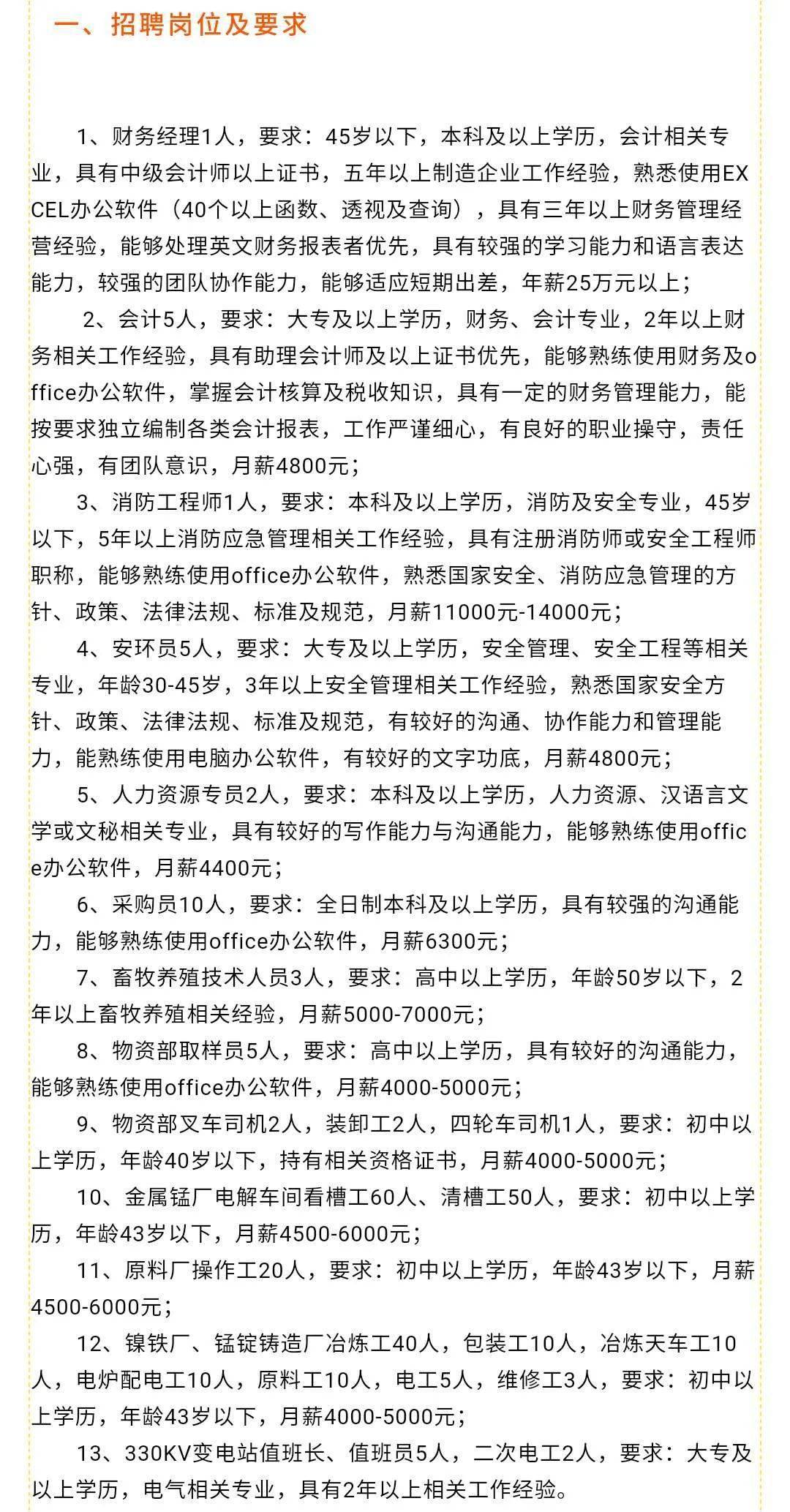 一、招聘岗位及要求

1、财务经理1人，要求：45岁以下，本科及以上学历，会计相关专业，具有中级会计师以上证书，五年以上制造企业工作经验，熟悉使用EXCEL办公软件（40个以上函数、透视及查询），具有三年以上财务管理经营经验，能够处理英文财务报表者优先，具有较强的学习能力和语言表达能力，较强的团队协作能力，能够适应短期出差，年薪25万元以上；

2、会计5人，要求：大专及以上学历，财务、会计专业，2年以上财务相关工作经验，具有助理会计师及以上证书优先，能够熟练使用财务及office办公软件，掌握会计核算及税收知识，具有一定的财务管理能力，能按要求独立编制各类会计报表，工作严谨细心，有良好的职业操守，责任心强，有团队意识，月薪4800元；

3、消防工程师1人，要求：本科及以上学历，消防及安全专业，45岁以下，5年以上消防应急管理相关工作经验，具有注册消防师或安全工程师职称，能够熟练使用office办公软件，熟悉国家安全、消防应急管理的方针、政策、法律法规、标准及规范，月薪11000元-14000元；

4、安环员5人，要求：大专及以上学历，安全管理、安全工程等相关专业，年龄30-45岁，3年以上安全管理相关工作经验，熟悉国家安全方针、政策、法律法规、标准及规范，有较好的沟通、协作能力和管理能力，能熟练使用电脑办公软件，有较好的文字功底，月薪4800元；

5、人力资源专员2人，要求：本科及以上学历，人力资源、汉语言文学或文秘相关专业，具有较好的写作能力与沟通能力，能够熟练使用office办公软件，月薪4400元；

6、采购员10人，要求：全日制本科及以上学历，具有较强的沟通能力，能够熟练使用office办公软件，月薪6300元；

7、畜牧养殖技术人员3人，要求：高中以上学历，年龄50岁以下，2年以上畜牧养殖相关经验，月薪5000-7000元；

8、物资部取样员5人，要求：高中以上学历，具有较好的沟通能力，能够熟练使用office办公软件，月薪4000-5000元；

9、物资部叉车司机2人，装卸工2人，四轮车司机1人，要求：初中以上学历，年龄40岁以下，持有相关资格证书，月薪4000-5000元；

10、金属锰厂电解车间看槽工60人、清槽工50人，要求：初中以上学历，年龄43岁以下，月薪4500-6000元；

11、原料厂操作工20人，要求：初中以上学历，年龄43岁以下，月薪4500-6000元；

12、镍铁厂、锰锭铸造厂冶炼工40人，包装工10人，冶炼天车工10人，电炉配电工10人，原料工10人，电工5人，维修工3人，要求：初中以上学历，年龄43岁以下，月薪4000-5000元；

13、330KV变电站值班长、值班员5人，二次电工2人，要求：大专及以上学历，电气相关专业，具有2年以上相关工作经验。